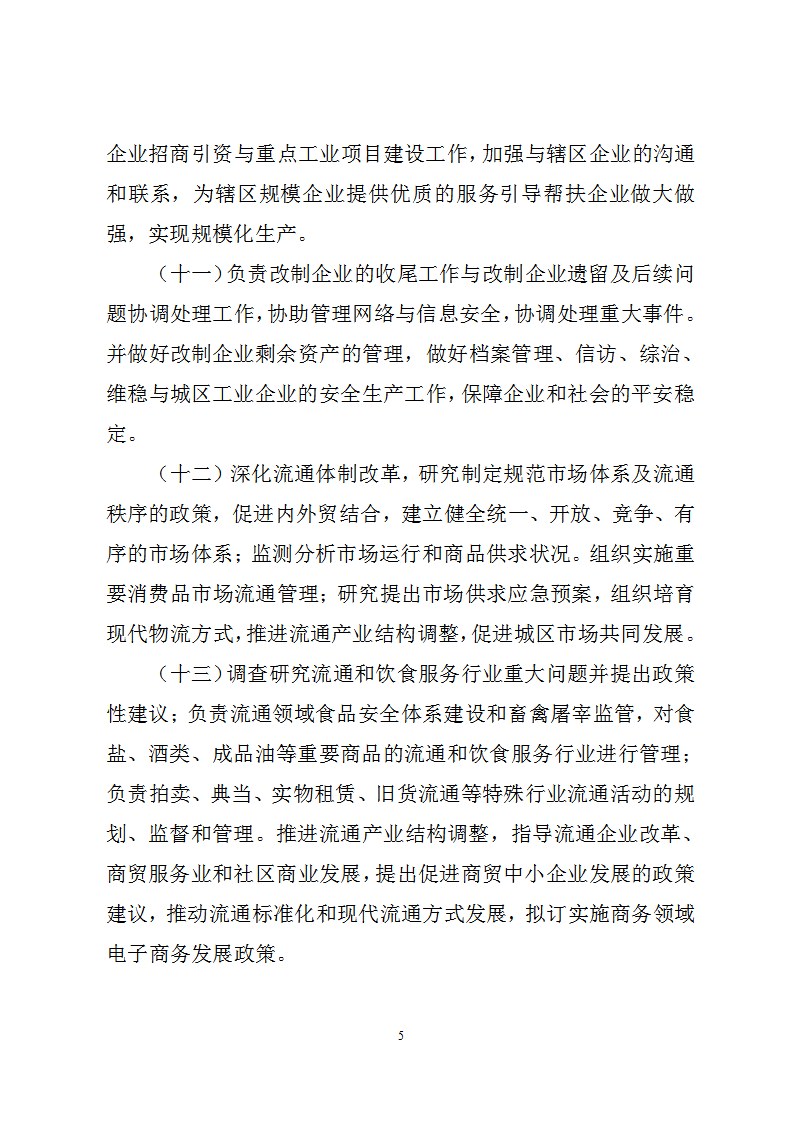 企业招商引资与重点工业项目建设工作，加强与辖区企业的沟通和联系，为辖区规模企业提供优质的服务引导帮扶企业做大做强，实现规模化生产。

（十一）负责改制企业的收尾工作与改制企业遗留及后续问题协调处理工作，协助管理网络与信息安全，协调处理重大事件。并做好改制企业剩余资产的管理，做好档案管理、信访、综治、维稳与城区工业企业的安全生产工作，保障企业和社会的平安稳定。

（十二）深化流通体制改革，研究制定规范市场体系及流通秩序的政策，促进内外贸结合，建立健全统一、开放、竞争、有序的市场体系；监测分析市场运行和商品供求状况。组织实施重要消费品市场流通管理；研究提出市场供求应急预案，组织培育现代物流方式，推进流通产业结构调整，促进城区市场共同发展。

（十三）调查研究流通和饮食服务行业重大问题并提出政策性建议；负责流通领域食品安全体系建设和畜禽屠宰监管，对食盐、酒类、成品油等重要商品的流通和饮食服务行业进行管理；负责拍卖、典当、实物租赁、旧货流通等特殊行业流通活动的规划、监督和管理。推进流通产业结构调整，指导流通企业改革、商贸服务业和社区商业发展，提出促进商贸中小企业发展的政策建议，推动流通标准化和现代流通方式发展，拟订实施商务领域电子商务发展政策。

5